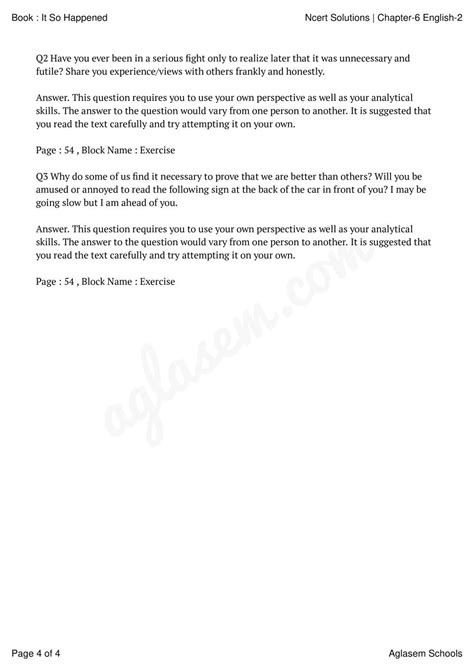 Book : It So Happened

Ncert Solutions | Chapter-6 English-2

Q2 Have you ever been in a serious fight only to realize later that it was unnecessary and futile? Share you experience/views with others frankly and honestly.

Answer. This question requires you to use your own perspective as well as your analytical skills. The answer to the question would vary from one person to another. It is suggested that you read the text carefully and try attempting it on your own.

Page : 54 , Block Name : Exercise

Q3 Why do some of us find it necessary to prove that we are better than others? Will you be amused or annoyed to read the following sign at the back of the car in front of you? I may be going slow but I am ahead of you.

Answer. This question requires you to use your own perspective as well as your analytical skills. The answer to the question would vary from one person to another. It is suggested that you read the text carefully and try attempting it on your own.

Page : 54 , Block Name : Exercise

aglasem.com

Page 4 of 4

Aglasem Schools